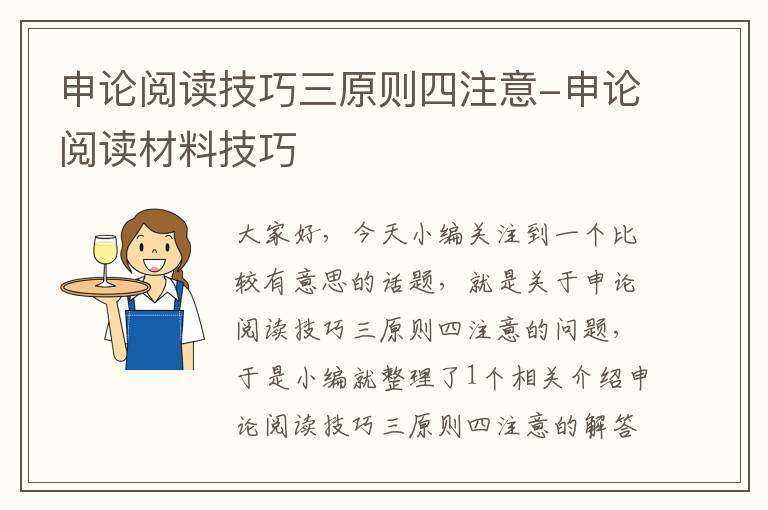 申论阅读技巧三原则四注意-申论阅读材料技巧

大家好，今天小编关注到一个比较有意思的话题，就是关于申论阅读技巧三原则四注意的问题，于是小编就整理了1个相关介绍申论阅读技巧三原则四注意的解答